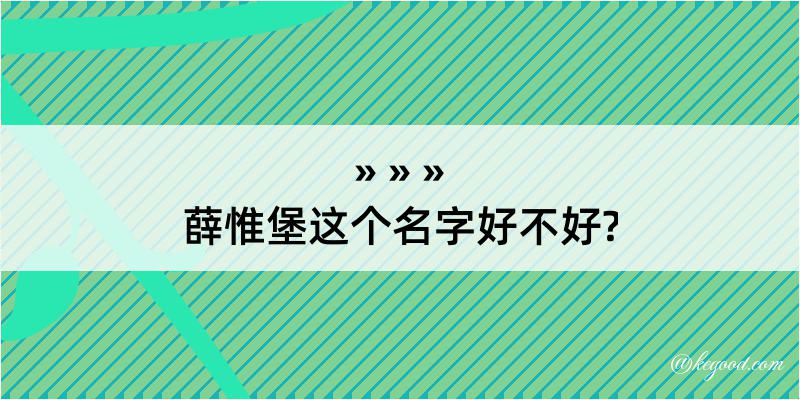 » » »
薛惟堡这个名字好不好?

@kegood.com